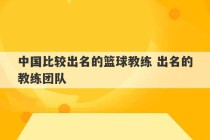 中国比较出名的篮球教练 出名的教练团队